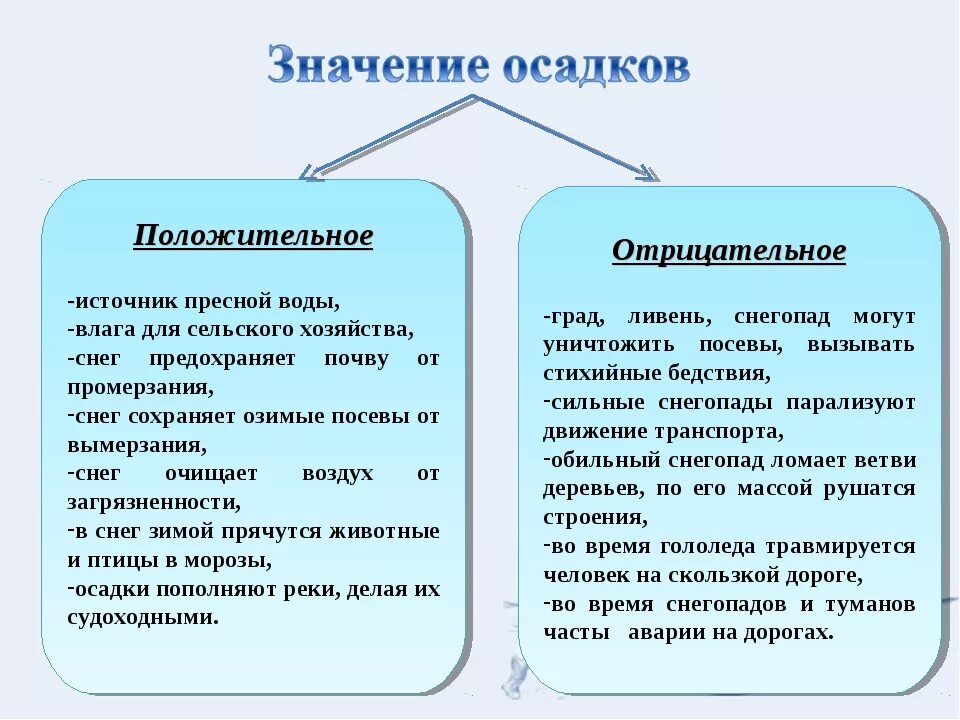 Значение осадков

Положительное

-источник пресной воды,
-влага для сельского хозяйства,
-снег предохраняет почву от промерзания,
-снег сохраняет озимые посевы от вымерзания,
-снег очищает воздух от загрязненности,
-в снег зимой прячутся животные и птицы в морозы,
-осадки пополняют реки, делая их судоходными.

Отрицательное

-град, ливень, снегопад могут уничтожить посевы, вызывать стихийные бедствия,
-сильные снегопады парализуют движение транспорта,
-обильный снегопад ломает ветви деревьев, по его массой рушатся строения,
-во время гололеда травмируется человек на скользкой дороге,
-во время снегопадов и туманов часты аварии на дорогах.